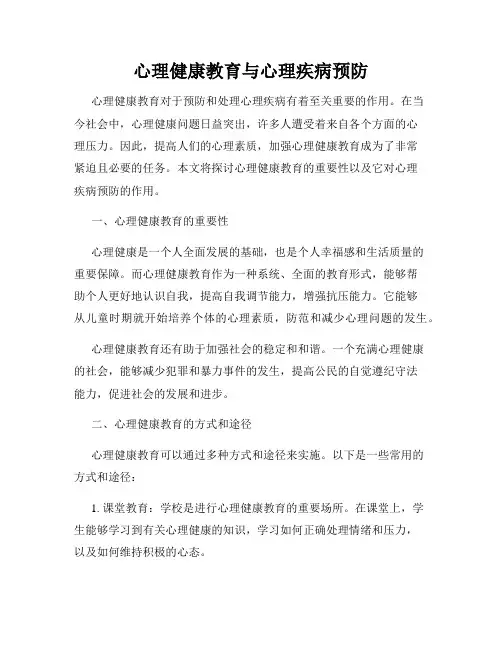 心理健康教育与心理疾病预防

心理健康教育对于预防和处理心理疾病有着至关重要的作用。在当今社会中，心理健康问题日益突出，许多人遭受着来自各个方面的心理压力。因此，提高人们的心理素质，加强心理健康教育成为了非常紧迫且必要的任务。本文将探讨心理健康教育的重要性以及它对心理疾病预防的作用。

一、心理健康教育的重要性

心理健康是一个人全面发展的基础，也是个人幸福感和生活质量的重要保障。而心理健康教育作为一种系统、全面的教育形式，能够帮助个人更好地认识自我，提高自我调节能力，增强抗压能力。它能够从儿童时期就开始培养个体的心理素质，防范和减少心理问题的发生。

心理健康教育还有助于加强社会的稳定和和谐。一个充满心理健康的社会，能够减少犯罪和暴力事件的发生，提高公民的自觉遵纪守法能力，促进社会的发展和进步。

二、心理健康教育的方式和途径

心理健康教育可以通过多种方式和途径来实施。以下是一些常用的方式和途径：

1. 课堂教育：学校是进行心理健康教育的重要场所。在课堂上，学生能够学习到有关心理健康的知识，学习如何正确处理情绪和压力，以及如何维持积极的心态。